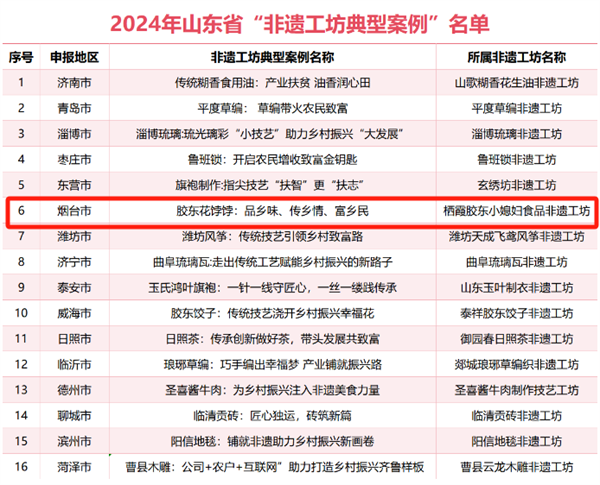 2024年山东省“非遗工坊典型案例”名单

| 序号 | 申报地区 | 非遗工坊典型案例名称 | 所属非遗工坊名称 |
|---|---|---|---|
| 1 | 济南市 | 传统糊香食用油：产业扶贫 油香润心田 | 山歌糊香花生油非遗工坊 |
| 2 | 青岛市 | 平度草编： 草编带火农民致富 | 平度草编非遗工坊 |
| 3 | 淄博市 | 淄博琉璃:琉光璃彩“小技艺”助力乡村振兴“大发展” | 淄博琉璃非遗工坊 |
| 4 | 枣庄市 | 鲁班锁：开启农民增收致富金钥匙 | 鲁班锁非遗工坊 |
| 5 | 东营市 | 旗袍制作:指尖技艺“扶智”更“扶志” | 玄绣坊非遗工坊 |
| 6 | 烟台市 | 胶东花饽饽：品乡味、传乡情、富乡民 | 栖霞胶东小媳妇食品非遗工坊 |
| 7 | 潍坊市 | 潍坊风筝：传统技艺引领乡村致富路 | 潍坊天成飞鸢风筝非遗工坊 |
| 8 | 济宁市 | 曲阜琉璃瓦:走出传统工艺赋能乡村振兴的新路子 | 曲阜琉璃瓦非遗工坊 |
| 9 | 泰安市 | 玉氏鸿叶旗袍：一针一线守匠心，一丝一缕践传承 | 山东玉叶制衣非遗工坊 |
| 10 | 威海市 | 胶东饺子：传统技艺浇开乡村振兴幸福花 | 泰祥胶东饺子非遗工坊 |
| 11 | 日照市 | 日照茶：传承创新做好茶，带头发展共致富 | 御园春日照茶非遗工坊 |
| 12 | 临沂市 | 琅琊草编：巧手编出幸福梦 产业铺就振兴路 | 郯城琅琊草编织非遗工坊 |
| 13 | 德州市 | 圣喜酱牛肉：为乡村振兴注入非遗美食力量 | 圣喜酱牛肉制作技艺工坊 |
| 14 | 聊城市 | 临清贡砖：匠心独运，砖筑新篇 | 临清贡砖非遗工坊 |
| 15 | 滨州市 | 阳信地毯：铺就非遗助力乡村振兴新画卷 | 阳信地毯非遗工坊 |
| 16 | 菏泽市 | 曹县木雕：公司+农户+互联网”助力打造乡村振兴齐鲁样板 | 曹县云龙木雕非遗工坊 |